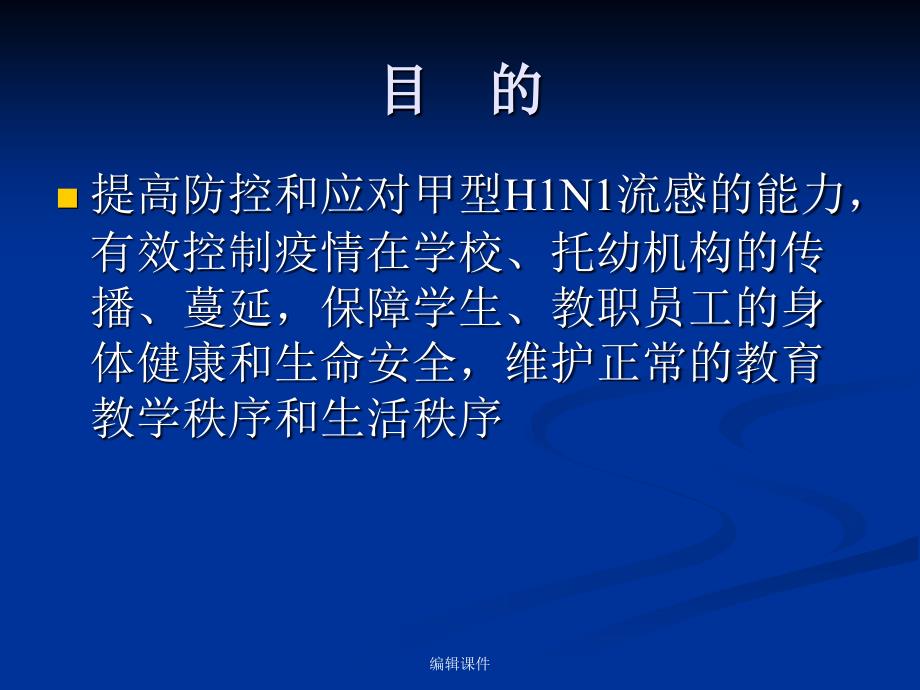 目 的

提高防控和应对甲型H1N1流感的能力，有效控制疫情在学校、托幼机构的传播、蔓延，保障学生、教职员工的身体健康和生命安全，维护正常的教育教学秩序和生活秩序

编辑课件